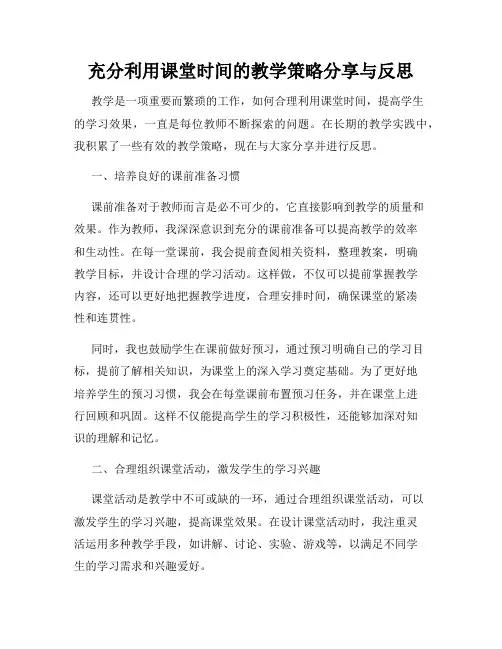 充分利用课堂时间的教学策略分享与反思

教学是一项重要而繁琐的工作，如何合理利用课堂时间，提高学生的学习效果，一直是每位教师不断探索的问题。在长期的教学实践中，我积累了一些有效的教学策略，现在与大家分享并进行反思。

一、培养良好的课前准备习惯

课前准备对于教师而言是必不可少的，它直接影响到教学的质量和效果。作为教师，我深深意识到充分的课前准备可以提高教学的效率和生动性。在每一堂课前，我会提前查阅相关资料，整理教案，明确教学目标，并设计合理的学习活动。这样做，不仅可以提前掌握教学内容，还可以更好地把握教学进度，合理安排时间，确保课堂的紧凑性和连贯性。

同时，我也鼓励学生在课前做好预习，通过预习明确自己的学习目标，提前了解相关知识，为课堂上的深入学习奠定基础。为了更好地培养学生的预习习惯，我会在每堂课前布置预习任务，并在课堂上进行回顾和巩固。这样不仅能提高学生的学习积极性，还能够加深对知识的理解和记忆。

二、合理组织课堂活动，激发学生的学习兴趣

课堂活动是教学中不可或缺的一环，通过合理组织课堂活动，可以激发学生的学习兴趣，提高课堂效果。在设计课堂活动时，我注重灵活运用多种教学手段，如讲解、讨论、实验、游戏等，以满足不同学生的学习需求和兴趣爱好。